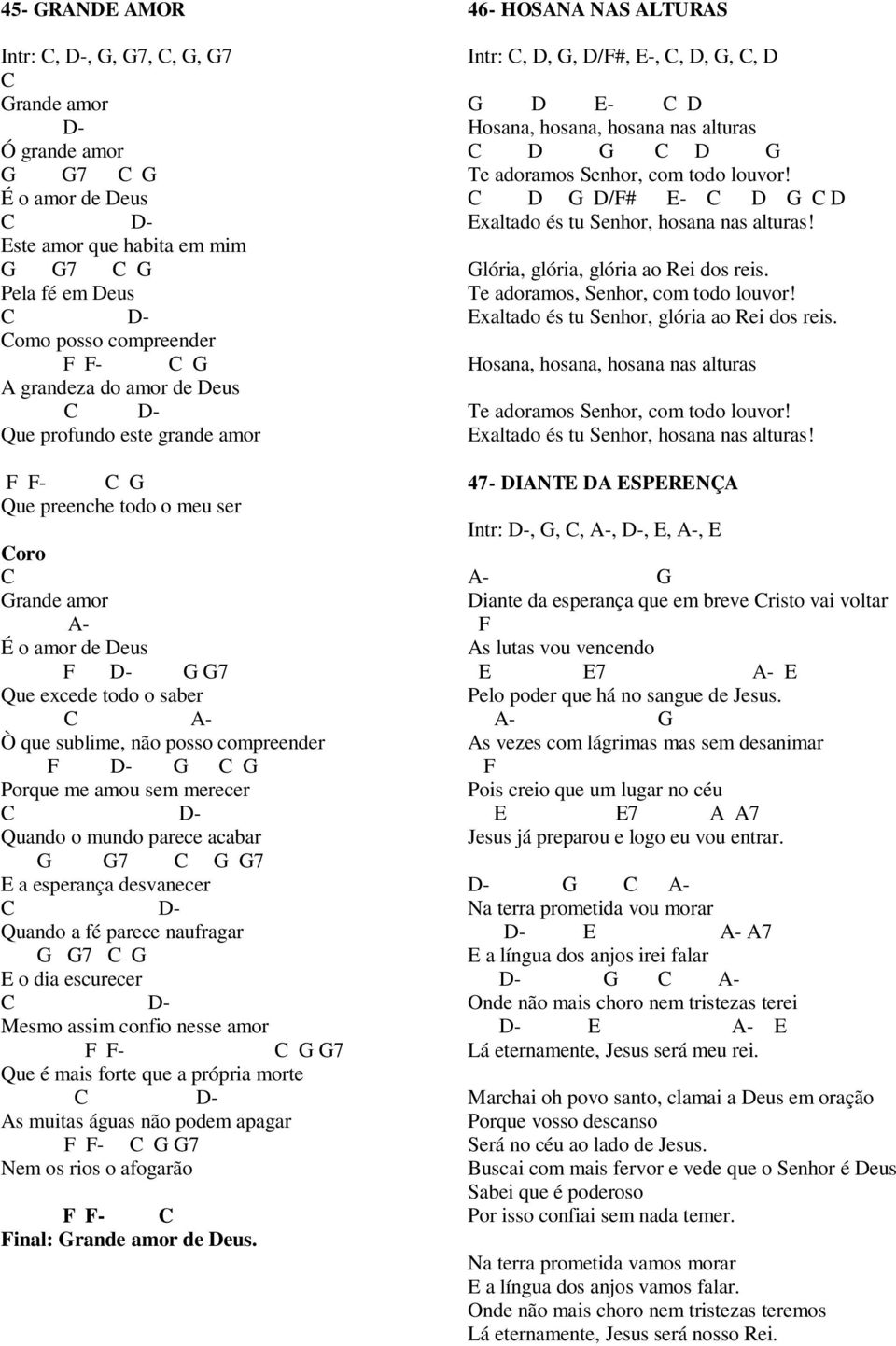 45- GRANDE AMOR

Intr: C, D-, G, G7, C, G, G7
C
Grande amor
D-
Ó grande amor
G G7 C G
É o amor de Deus
C D-
Este amor que habita em mim
G G7 C G
Pela fé em Deus
C D-
Como posso compreender
F F- C G
A grandeza do amor de Deus
C D-
Que profundo este grande amor

F F- C G
Que preenche todo o meu ser

Coro
C
Grande amor
A-
É o amor de Deus
F D- G G7
Que excede todo o saber
C A-
Ò que sublime, não posso compreender
F D- G C G
Porque me amou sem merecer
C D-
Quando o mundo parece acabar
G G7 C G G7
E a esperança desvanecer
C D-
Quando a fé parece naufragar
G G7 C G
E o dia escurecer
C D-
Mesmo assim confio nesse amor
F F- C G G7
Que é mais forte que a própria morte
C D-
As muitas águas não podem apagar
F F- C G G7
Nem os rios o afogarão

F F- C
Final: Grande amor de Deus.

46- HOSANA NAS ALTURAS
Intr: C, D, G, D/F#, E-, C, D, G, C, D

G D E- C D
Hosana, hosana, hosana nas alturas
C D G C D G
Te adoramos Senhor, com todo louvor!
C D G D/F# E- C D G C D
Exaltado és tu Senhor, hosana nas alturas!

Glória, glória, glória ao Rei dos reis.
Te adoramos, Senhor, com todo louvor!
Exaltado és tu Senhor, glória ao Rei dos reis.

Hosana, hosana, hosana nas alturas

Te adoramos Senhor, com todo louvor!
Exaltado és tu Senhor, hosana nas alturas!

47- DIANTE DA ESPERENÇA

Intr: D-, G, C, A-, D-, E, A-, E

A- G
Diante da esperança que em breve Cristo vai voltar
F
As lutas vou vencendo
E E7 A- E
Pelo poder que há no sangue de Jesus.
A- G
As vezes com lágrimas mas sem desanimar
F
Pois creio que um lugar no céu
E E7 A A7
Jesus já preparou e logo eu vou entrar.

D- G C A-
Na terra prometida vou morar
D- E A- A7
E a língua dos anjos irei falar
D- G C A-
Onde não mais choro nem tristezas terei
D- E A- E
Lá eternamente, Jesus será meu rei.

Marchai oh povo santo, clamai a Deus em oração
Porque vosso descanso
Será no céu ao lado de Jesus.
Buscai com mais fervor e vede que o Senhor é Deus
Sabei que é poderoso
Por isso confiai sem nada temer.

Na terra prometida vamos morar
E a língua dos anjos vamos falar.
Onde não mais choro nem tristezas teremos
Lá eternamente, Jesus será nosso Rei.